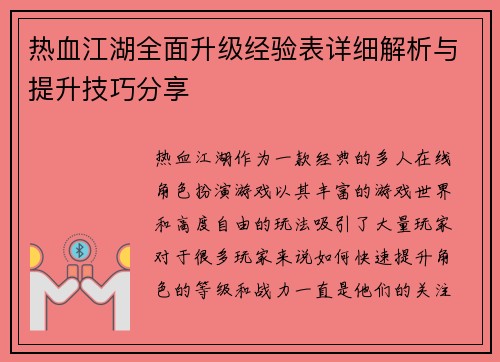 热血江湖全面升级经验表详细解析与提升技巧分享

热血江湖作为一款经典的多人在线角色扮演游戏以其丰富的游戏世界和高度自由的玩法吸引了大量玩家对于很多玩家来说如何快速提升角色的等级和战力一直是他们的关注